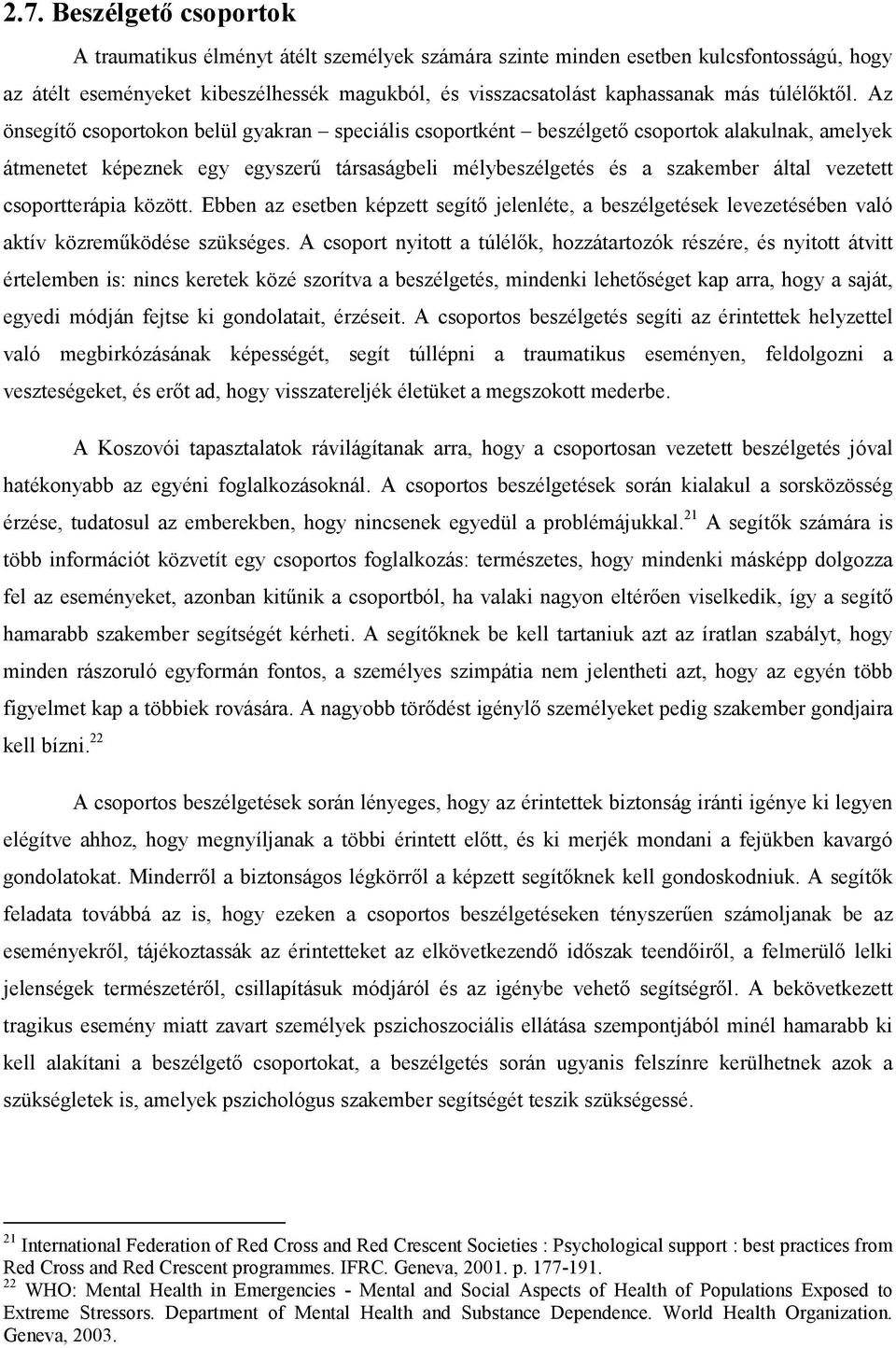 2.7. Beszélgető csoportok

A traumatikus élményt átélt személyek számára szinte minden esetben kulcsfontosságú, hogy az átélt eseményeket kibeszélhessék magukból, és visszacsatolást kaphassanak más túlélőktől. Az önsegítő csoportokon belül gyakran – speciális csoportként – beszélgető csoportok alakulnak, amelyek átmenetet képeznek egy egyszerű társaságbeli mélybeszélgetés és a szakember által vezetett csoportterápia között. Ebben az esetben képzett segítő jelenléte, a beszélgetések levezetésében való aktív közreműködése szükséges. A csoport nyitott a túlélők, hozzátartozók részére, és nyitott átvitt értelemben is: nincs keretek közé szorítva a beszélgetés, mindenki lehetőséget kap arra, hogy a saját, egyedi módján fejtse ki gondolatait, érzéseit. A csoportos beszélgetés segíti az érintettek helyzettel való megbirkózásának képességét, segít túllépni a traumatikus eseményen, feldolgozni a veszteségeket, és erőt ad, hogy visszatereljék életüket a megszokott mederbe.

A Koszovói tapasztalatok rávilágítanak arra, hogy a csoportosan vezetett beszélgetés jóval hatékonyabb az egyéni foglalkozásoknál. A csoportos beszélgetések során kialakul a sorsközösség érzése, tudatosul az emberekben, hogy nincsenek egyedül a problémájukkal.$^{21}$ A segítők számára is több információt közvetít egy csoportos foglalkozás: természetes, hogy mindenki másképp dolgozza fel az eseményeket, azonban kitűnik a csoportból, ha valaki nagyon eltérően viselkedik, így a segítő hamarabb szakember segítségét kérheti. A segítőknek be kell tartaniuk azt az íratlan szabályt, hogy minden rászoruló egyformán fontos, a személyes szimpátia nem jelentheti azt, hogy az egyén több figyelmet kap a többiek rovására. A nagyobb törődést igénylő személyeket pedig szakember gondjaira kell bízni.$^{22}$

A csoportos beszélgetések során lényeges, hogy az érintettek biztonság iránti igénye ki legyen elégítve ahhoz, hogy megnyíljanak a többi érintett előtt, és ki merjék mondani a fejükben kavargó gondolatokat. Minderről a biztonságos légkörről a képzett segítőknek kell gondoskodniuk. A segítők feladata továbbá az is, hogy ezeken a csoportos beszélgetéseken tényszerűen számoljanak be az eseményekről, tájékoztassák az érintetteket az elkövetkezendő időszak teendőiről, a felmerülő lelki jelenségek természetéről, csillapításuk módjáról és az igénybe vehető segítségről. A bekövetkezett tragikus esemény miatt zavart személyek pszichoszociális ellátása szempontjából minél hamarabb ki kell alakítani a beszélgető csoportokat, a beszélgetés során ugyanis felszínre kerülhetnek azok a szükségletek is, amelyek pszichológus szakember segítségét teszik szükségessé.

$^{21}$ International Federation of Red Cross and Red Crescent Societies : Psychological support : best practices from Red Cross and Red Crescent programmes. IFRC. Geneva, 2001. p. 177-191.
$^{22}$ WHO: Mental Health in Emergencies - Mental and Social Aspects of Health of Populations Exposed to Extreme Stressors. Department of Mental Health and Substance Dependence. World Health Organization. Geneva, 2003.